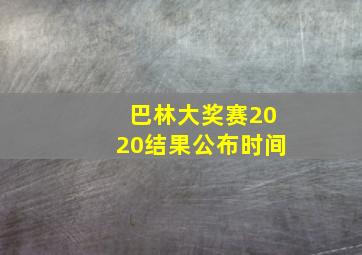 巴林大奖赛2020结果公布时间